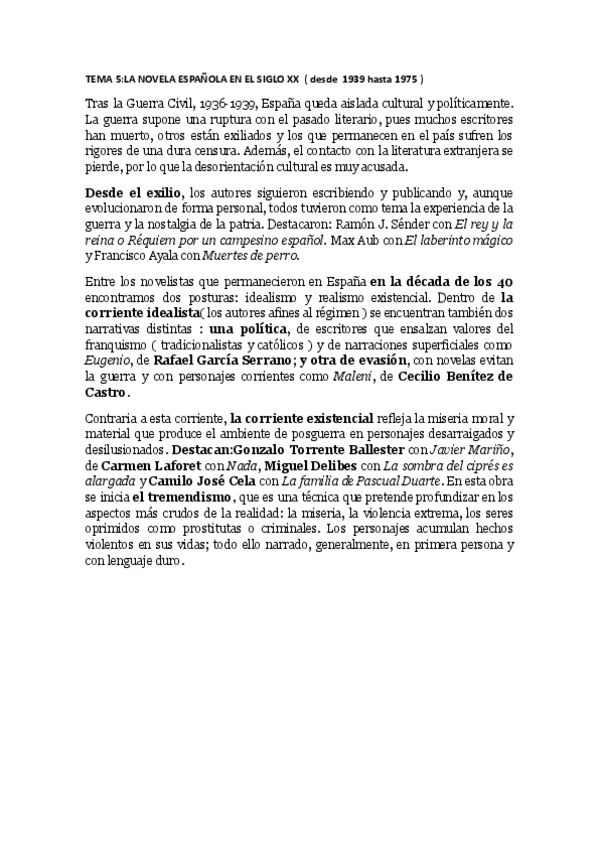 TEMA 5:LA NOVELA ESPAÑOLA EN EL SIGLO XX ( desde 1939 hasta 1975 )

Tras la Guerra Civil, 1936-1939, España queda aislada cultural y políticamente. La guerra supone una ruptura con el pasado literario, pues muchos escritores han muerto, otros están exiliados y los que permanecen en el país sufren los rigores de una dura censura. Además, el contacto con la literatura extranjera se pierde, por lo que la desorientación cultural es muy acusada.

Desde el exilio, los autores siguieron escribiendo y publicando y, aunque evolucionaron de forma personal, todos tuvieron como tema la experiencia de la guerra y la nostalgia de la patria. Destacaron: Ramón J. Sénder con El rey y la reina o Réquiem por un campesino español. Max Aub con El laberinto mágico y Francisco Ayala con Muertes de perro.

Entre los novelistas que permanecieron en España en la década de los 40 encontramos dos posturas: idealismo y realismo existencial. Dentro de la corriente idealista( los autores afines al régimen ) se encuentran también dos narrativas distintas : una política, de escritores que ensalzan valores del franquismo ( tradicionalistas y católicos ) y de narraciones superficiales como Eugenio, de Rafael García Serrano; y otra de evasión, con novelas evitan la guerra y con personajes corrientes como Maleni, de Cecilio Benítez de Castro.

Contraria a esta corriente, la corriente existencial refleja la miseria moral y material que produce el ambiente de posguerra en personajes desarraigados y desilusionados. Destacan:Gonzalo Torrente Ballester con Javier Mariño, de Carmen Laforet con Nada, Miguel Delibes con La sombra del ciprés es alargada y Camilo José Cela con La familia de Pascual Duarte. En esta obra se inicia el tremendismo, que es una técnica que pretende profundizar en los aspectos más crudos de la realidad: la miseria, la violencia extrema, los seres oprimidos como prostitutas o criminales. Los personajes acumulan hechos violentos en sus vidas; todo ello narrado, generalmente, en primera persona y con lenguaje duro.